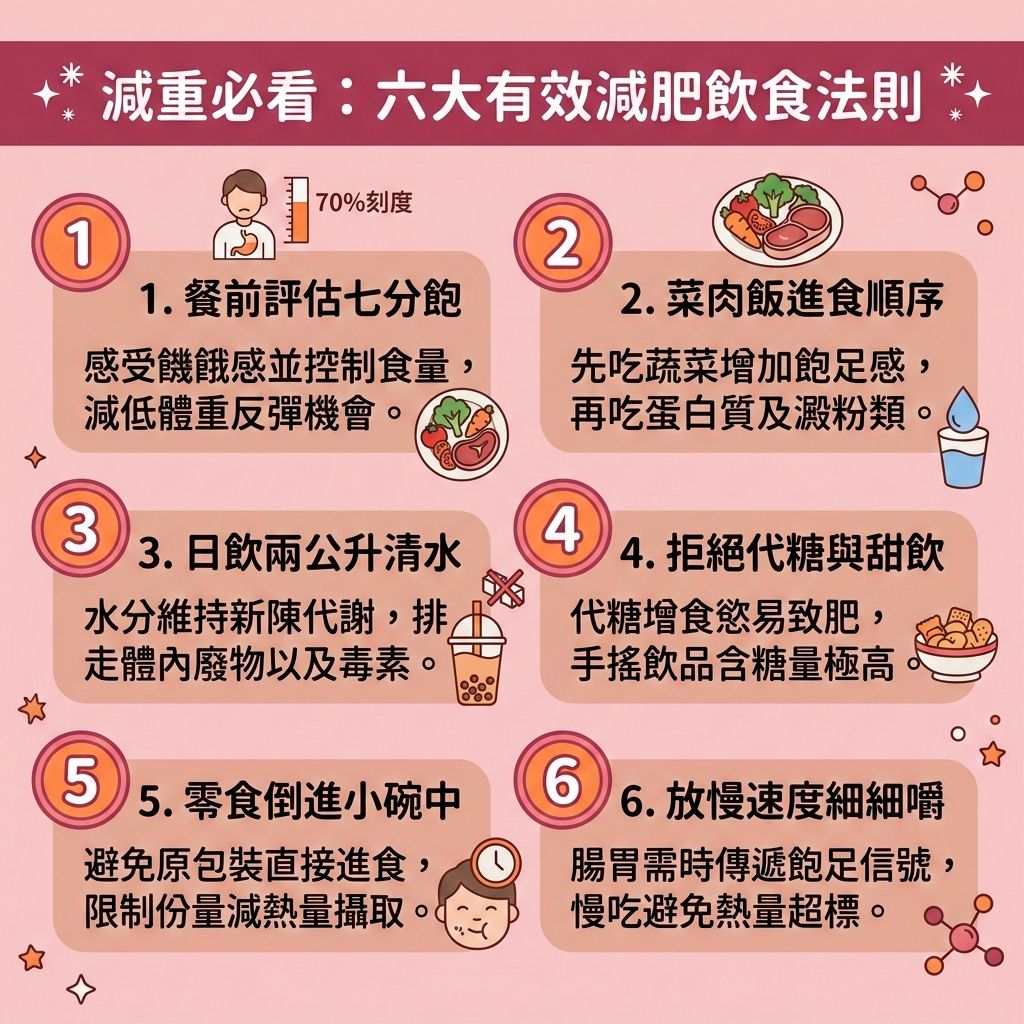 減重必看：六大有效減肥飲食法則

70%刻度

1

1. 餐前評估七分飽

感受饑餓感並控制食量，減低體重反彈機會。

2

2. 菜肉飯進食順序

先吃蔬菜增加飽足感，再吃蛋白質及澱粉類。

3

3. 日飲兩公升清水

水分維持新陳代謝，排走體內廢物以及毒素。

4

4. 拒絕代糖與甜飲

代糖增食慾易致肥，手搖飲品含糖量極高。

5

5. 零食倒進小碗中

避免原包裝直接進食，限制份量減熱量攝取。

6

6. 放慢速度細細嚼

腸胃需時傳遞飽足信號，慢吃避免熱量超標。